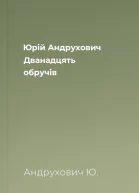 Юрій Андрухович
Дванадцять обручів

Андрухович Ю.